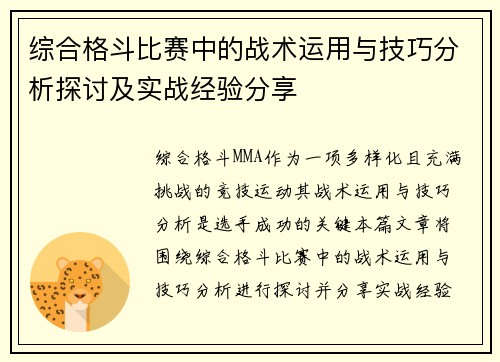 综合格斗比赛中的战术运用与技巧分析探讨及实战经验分享

综合格斗MMA作为一项多样化且充满挑战的竞技运动其战术运用与技巧分析是选手成功的关键本篇文章将围绕综合格斗比赛中的战术运用与技巧分析进行探讨并分享实战经验